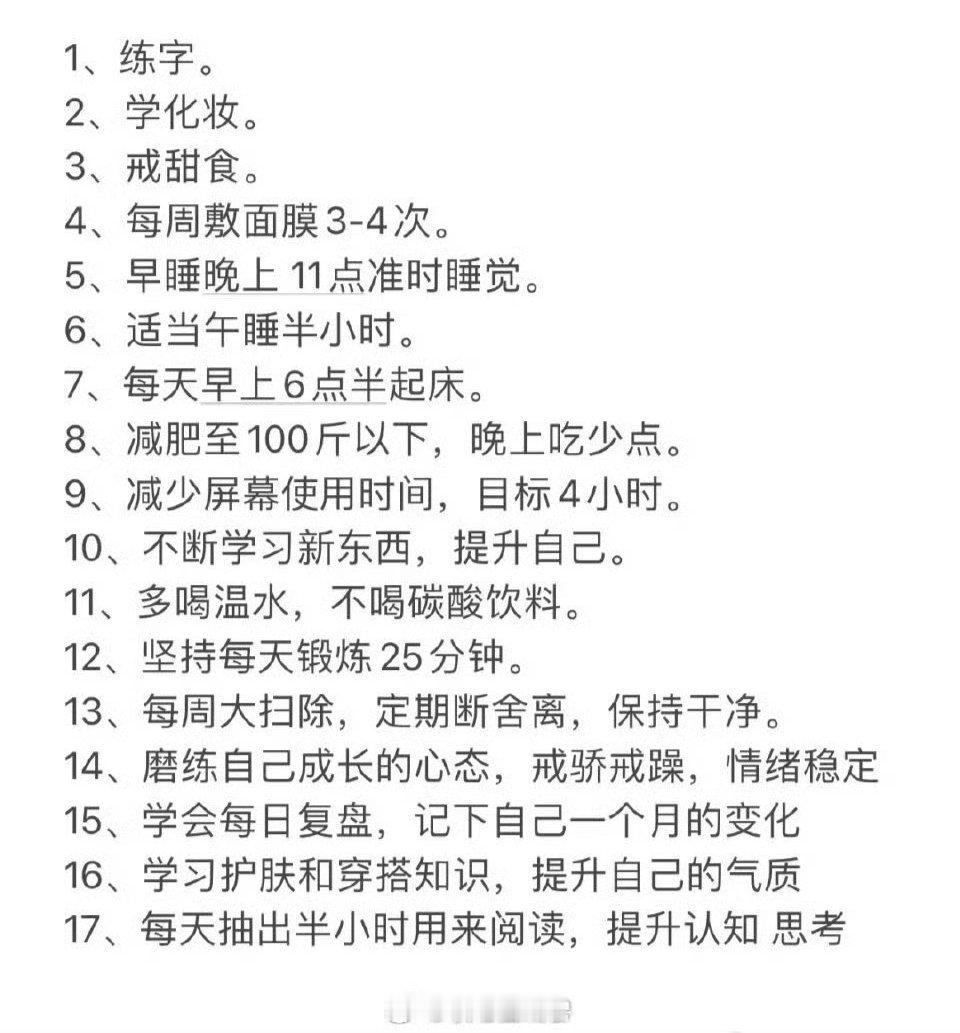 1、练字。
2、学化妆。
3、戒甜食。
4、每周敷面膜3-4次。
5、早睡晚上 11点准时睡觉。
6、适当午睡半小时。
7、每天早上6点半起床。
8、减肥至100斤以下，晚上吃少点。
9、减少屏幕使用时间，目标4小时。
10、不断学习新东西，提升自己。
11、多喝温水，不喝碳酸饮料。
12、坚持每天锻炼25分钟。
13、每周大扫除，定期断舍离，保持干净。
14、磨练自己成长的心态，戒骄戒躁，情绪稳定
15、学会每日复盘，记下自己一个月的变化
16、学习护肤和穿搭知识，提升自己的气质
17、每天抽出半小时用来阅读，提升认知 思考